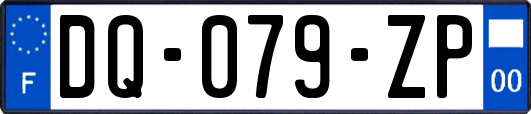 F

DQ-079-ZP

00